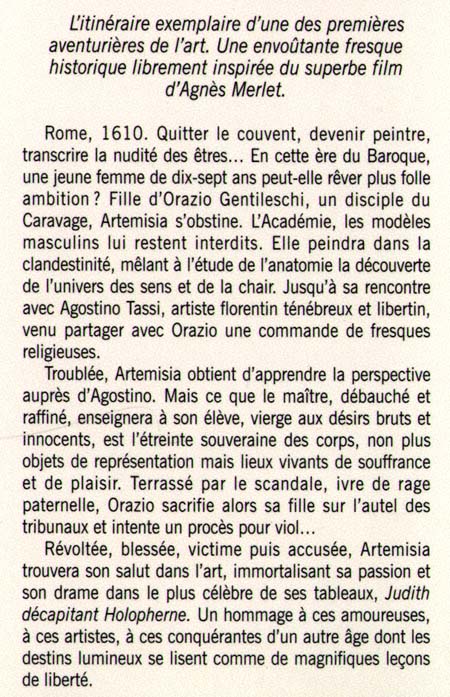 L'itinéraire exemplaire d'une des premières aventurières de l'art. Une envoûtante fresque historique librement inspirée du superbe film d'Agnès Merlet.

Rome, 1610. Quitter le couvent, devenir peintre, transcrire la nudité des êtres… En cette ère du Baroque, une jeune femme de dix-sept ans peut-elle rêver plus folle ambition ? Fille d'Orazio Gentileschi, un disciple du Caravage, Artemisia s'obstine. L'Académie, les modèles masculins lui restent interdits. Elle peindra dans la clandestinité, mêlant à l'étude de l'anatomie la découverte de l'univers des sens et de la chair. Jusqu'à sa rencontre avec Agostino Tassi, artiste florentin ténébreux et libertin, venu partager avec Orazio une commande de fresques religieuses.

Troublée, Artemisia obtient d'apprendre la perspective auprès d'Agostino. Mais ce que le maître, débauché et raffiné, enseignera à son élève, vierge aux désirs bruts et innocents, est l'étreinte souveraine des corps, non plus objets de représentation mais lieux vivants de souffrance et de plaisir. Terrassé par le scandale, ivre de rage paternelle, Orazio sacrifie alors sa fille sur l'autel des tribunaux et intente un procès pour viol…

Révoltée, blessée, victime puis accusée, Artemisia trouvera son salut dans l'art, immortalisant sa passion et son drame dans le plus célèbre de ses tableaux, Judith décapitant Holopherne. Un hommage à ces amoureuses, à ces artistes, à ces conquérantes d'un autre âge dont les destins lumineux se lisent comme de magnifiques leçons de liberté.